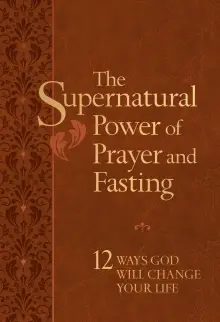 The Supernatural Power of Prayer and Fasting

12 WAYS GOD WILL CHANGE YOUR LIFE